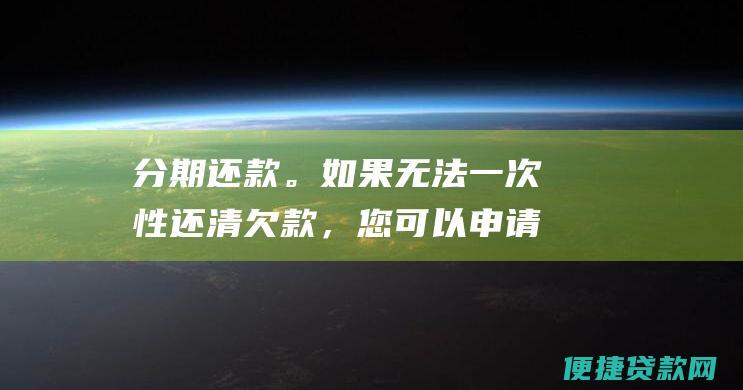 分期还款。如果无法一次性还清欠款，您可以申请

便捷贷款网